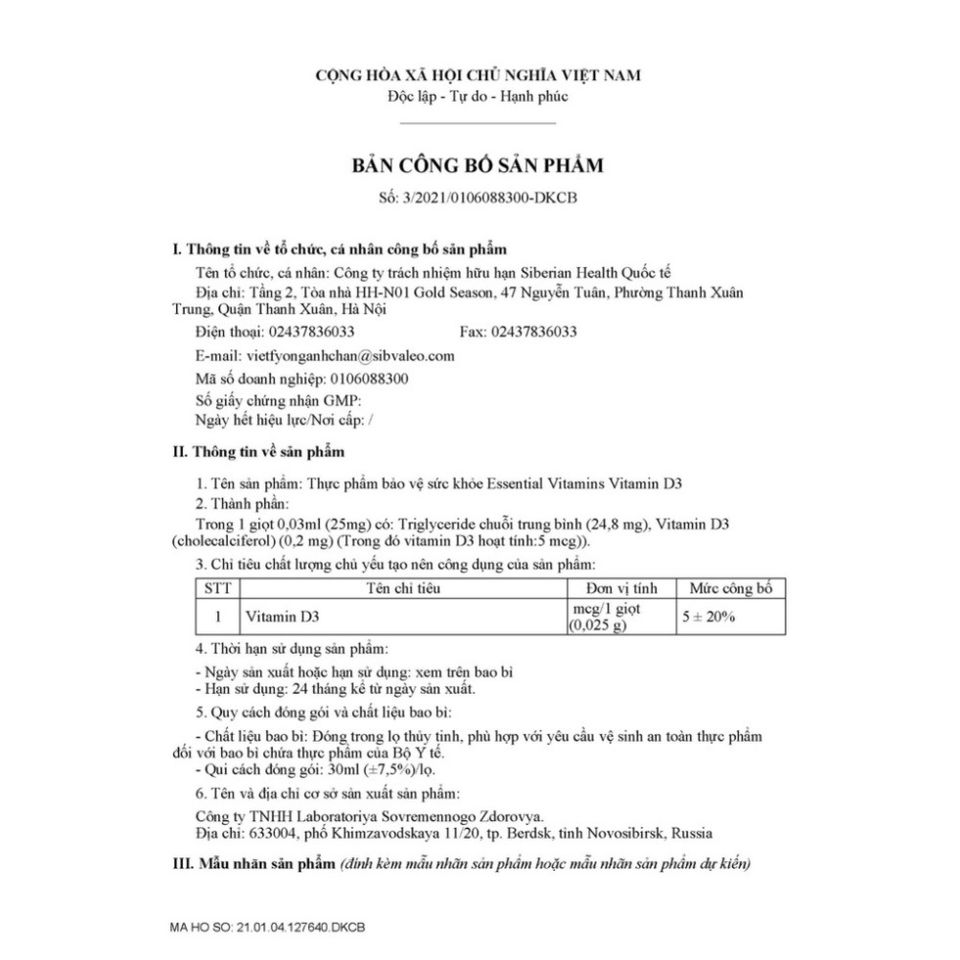 CỘNG HÒA XÃ HỘI CHỦ NGHĨA VIỆT NAM
Độc lập - Tự do - Hạnh phúc

BẢN CÔNG BỐ SẢN PHẨM
Số: 3/2021/0106088300-DKCB

I. Thông tin về tổ chức, cá nhân công bố sản phẩm

Tên tổ chức, cá nhân: Công ty trách nhiệm hữu hạn Siberian Health Quốc tế

Địa chỉ: Tầng 2, Tòa nhà HH-N01 Gold Season, 47 Nguyễn Tuân, Phường Thanh Xuân Trung, Quận Thanh Xuân, Hà Nội

Điện thoại: 02437836033 Fax: 02437836033

E-mail: vietfyonganhchan@sibvaleo.com

Mã số doanh nghiệp: 0106088300

Số giấy chứng nhận GMP:
Ngày hết hiệu lực/Nơi cấp: /

II. Thông tin về sản phẩm

1. Tên sản phẩm: Thực phẩm bảo vệ sức khỏe Essential Vitamins Vitamin D3

2. Thành phần:
Trong 1 giọt 0,03ml (25mg) có: Triglyceride chuỗi trung bình (24,8 mg), Vitamin D3 (cholecalciferol) (0,2 mg) (Trong đó vitamin D3 hoạt tính:5 mcg)).

3. Chỉ tiêu chất lượng chủ yếu tạo nên công dụng của sản phẩm:

| STT | Tên chỉ tiêu | Đơn vị tính | Mức công bố |
|---|---|---|---|
| 1 | Vitamin D3 | mcg/1 giọt (0,025 g) | 5 ± 20% |

4. Thời hạn sử dụng sản phẩm:

- Ngày sản xuất hoặc hạn sử dụng: xem trên bao bì
- Hạn sử dụng: 24 tháng kể từ ngày sản xuất.

5. Quy cách đóng gói và chất liệu bao bì:

- Chất liệu bao bì: Đóng trong lọ thủy tinh, phù hợp với yêu cầu vệ sinh an toàn thực phẩm đối với bao bì chứa thực phẩm của Bộ Y tế.
- Qui cách đóng gói: 30ml (±7,5%)/lọ.

6. Tên và địa chỉ cơ sở sản xuất sản phẩm:

Công ty TNHH Laboratoriya Sovremennogo Zdorovya.
Địa chỉ: 633004, phố Khimzavodskaya 11/20, tp. Berdsk, tỉnh Novosibirsk, Russia

III. Mẫu nhãn sản phẩm (đính kèm mẫu nhãn sản phẩm hoặc mẫu nhãn sản phẩm dự kiến)

MA HO SO: 21.01.04.127640.DKCB